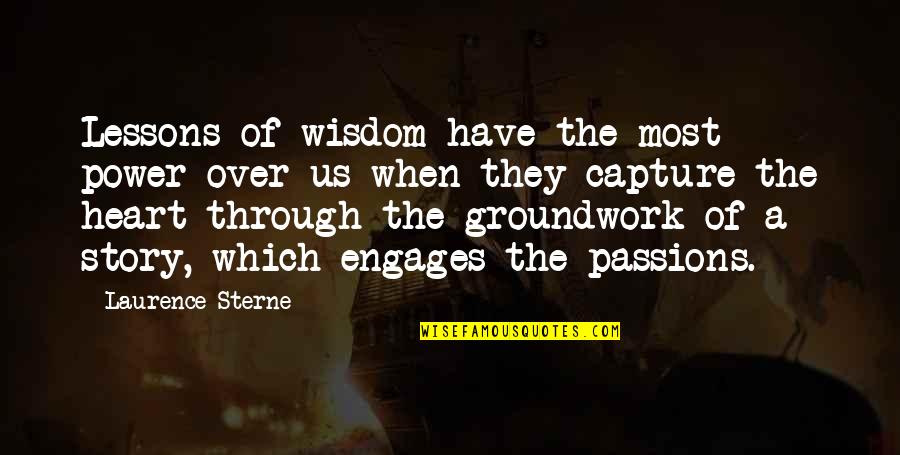 Lessons of wisdom have the most power over us when they capture the heart through the groundwork of a story, which engages the passions.

Laurence Sterne

WISEFAMOUSQUOTES.COM